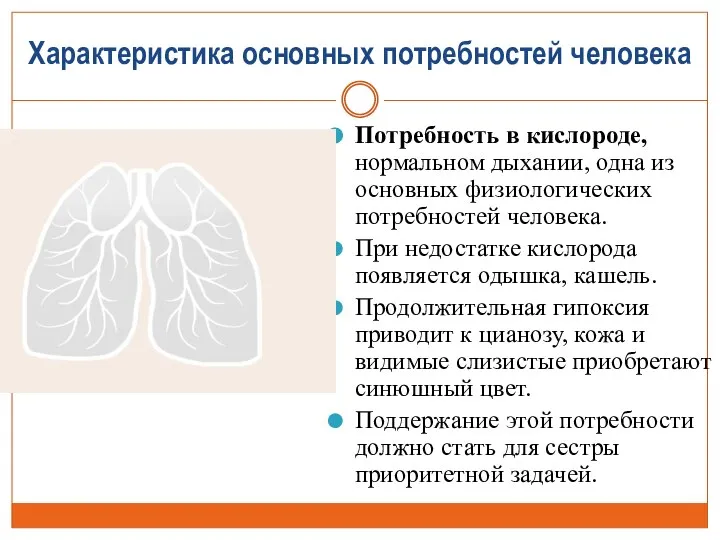 Характеристика основных потребностей человека

Потребность в кислороде, нормальном дыхании, одна из основных физиологических потребностей человека.

При недостатке кислорода появляется одышка, кашель.

Продолжительная гипоксия приводит к цианозу, кожа и видимые слизистые приобретают синюшный цвет.

Поддержание этой потребности должно стать для сестры приоритетной задачей.